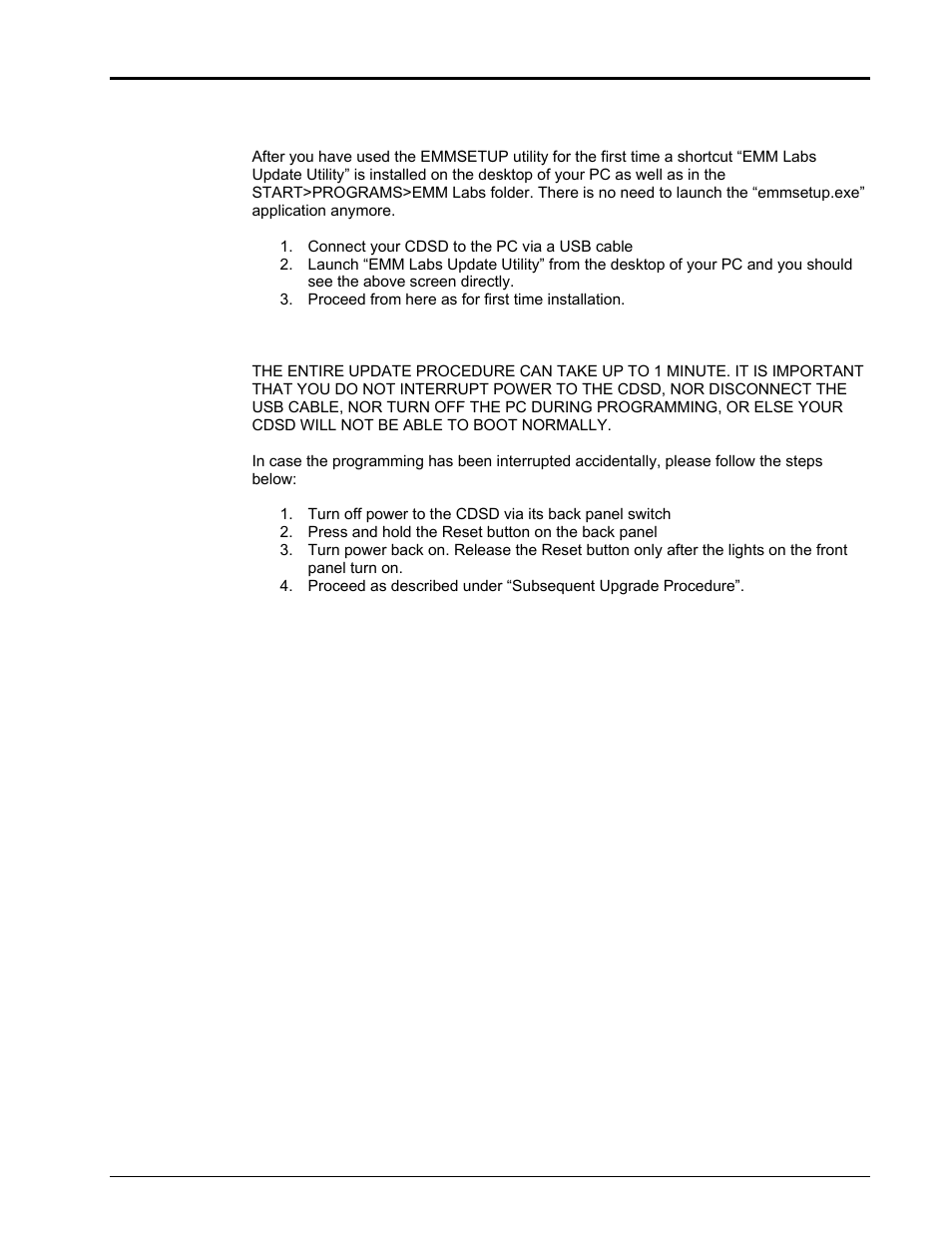 After you have used the EMMSETUP utility for the first time a shortcut “EMM Labs Update Utility” is installed on the desktop of your PC as well as in the START>PROGRAMS>EMM Labs folder. There is no need to launch the “emmsetup.exe” application anymore.

1. Connect your CDSD to the PC via a USB cable
2. Launch “EMM Labs Update Utility” from the desktop of your PC and you should see the above screen directly.
3. Proceed from here as for first time installation.

THE ENTIRE UPDATE PROCEDURE CAN TAKE UP TO 1 MINUTE. IT IS IMPORTANT THAT YOU DO NOT INTERRUPT POWER TO THE CDSD, NOR DISCONNECT THE USB CABLE, NOR TURN OFF THE PC DURING PROGRAMMING, OR ELSE YOUR CDSD WILL NOT BE ABLE TO BOOT NORMALLY.

In case the programming has been interrupted accidentally, please follow the steps below:

1. Turn off power to the CDSD via its back panel switch
2. Press and hold the Reset button on the back panel
3. Turn power back on. Release the Reset button only after the lights on the front panel turn on.
4. Proceed as described under “Subsequent Upgrade Procedure”.